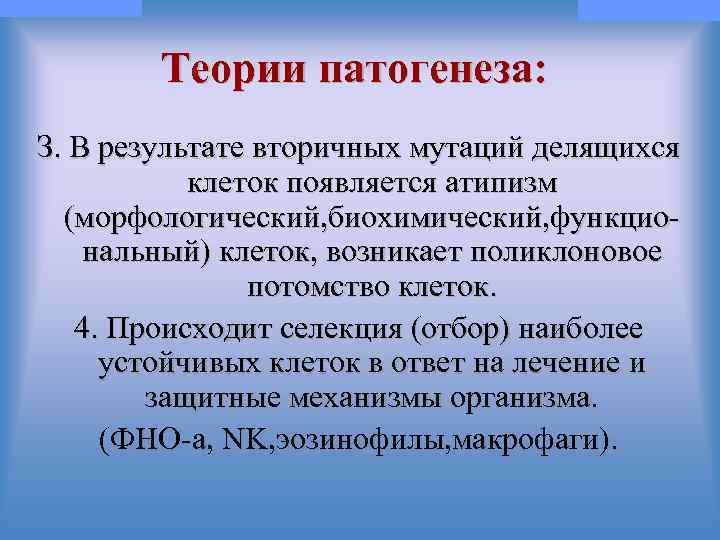 Теории патогенеза:

3. В результате вторичных мутаций делящихся клеток появляется атипизм (морфологический,биохимический,функциональный) клеток, возникает поликлоновое потомство клеток.

4. Происходит селекция (отбор) наиболее устойчивых клеток в ответ на лечение и защитные механизмы организма.

(ФНО-а, NK,эозинофилы,макрофаги).